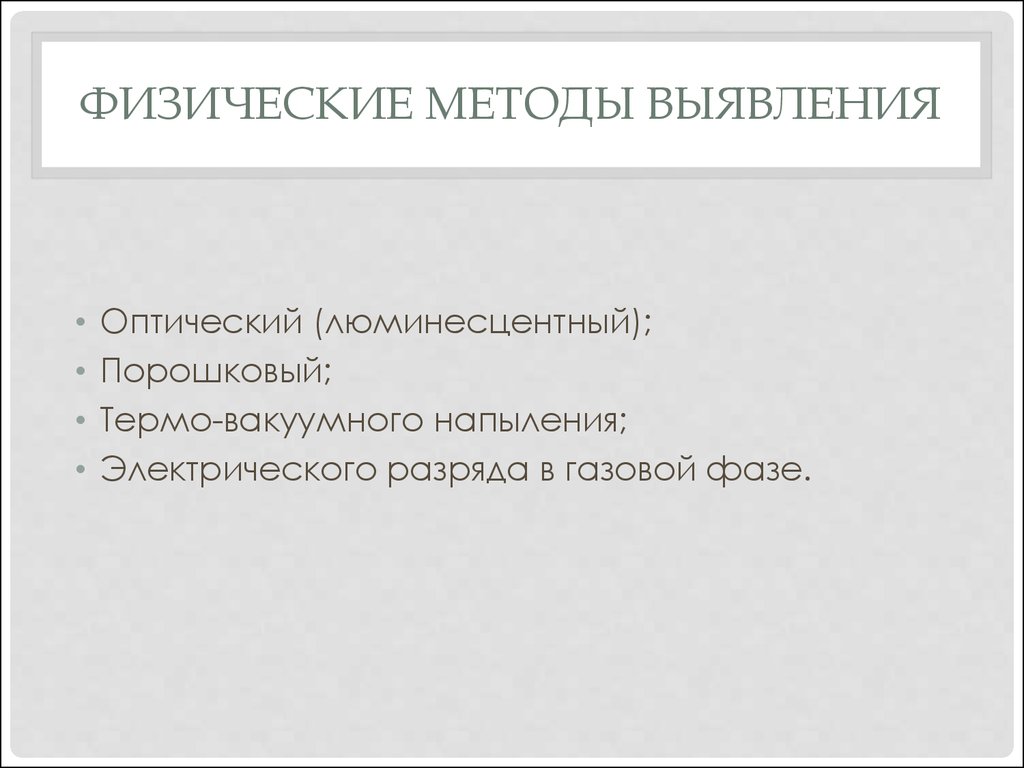 ФИЗИЧЕСКИЕ МЕТОДЫ ВЫЯВЛЕНИЯ

• Оптический (люминесцентный);
• Порошковый;
• Термо-вакуумного напыления;
• Электрического разряда в газовой фазе.